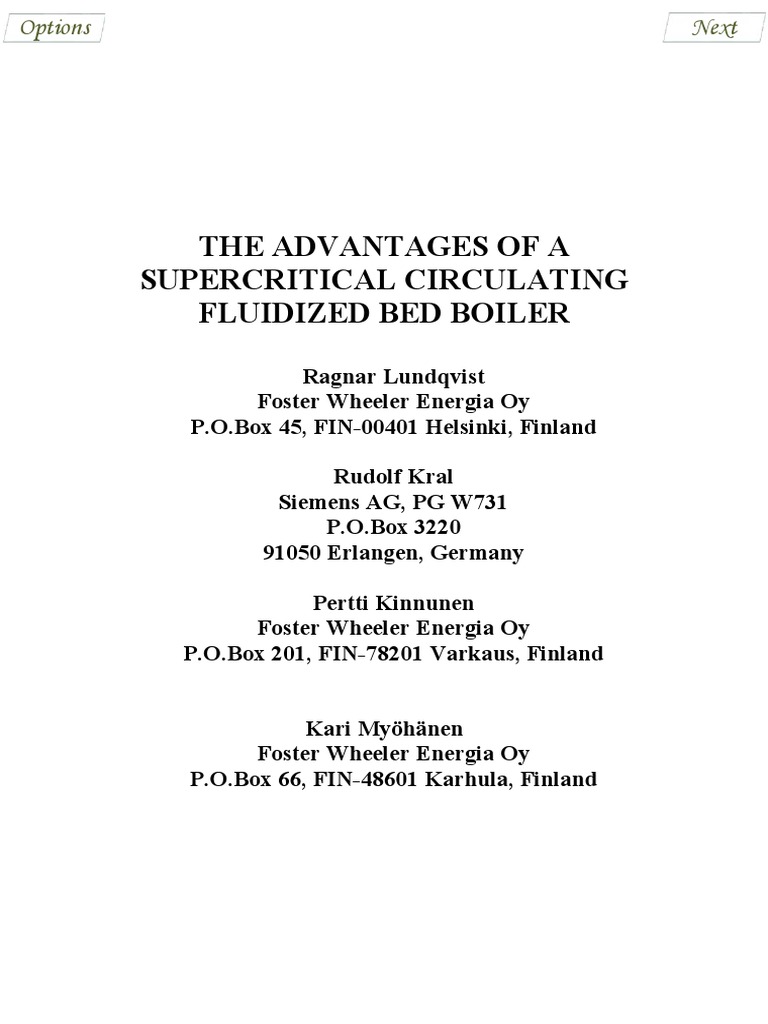 Options

Next

THE ADVANTAGES OF A
SUPERCRITICAL CIRCULATING
FLUIDIZED BED BOILER

Ragnar Lundqvist
Foster Wheeler Energia Oy
P.O.Box 45, FIN-00401 Helsinki, Finland

Rudolf Kral
Siemens AG, PG W731
P.O.Box 3220
91050 Erlangen, Germany

Pertti Kinnunen
Foster Wheeler Energia Oy
P.O.Box 201, FIN-78201 Varkaus, Finland

Kari Myöhänen
Foster Wheeler Energia Oy
P.O.Box 66, FIN-48601 Karhula, Finland